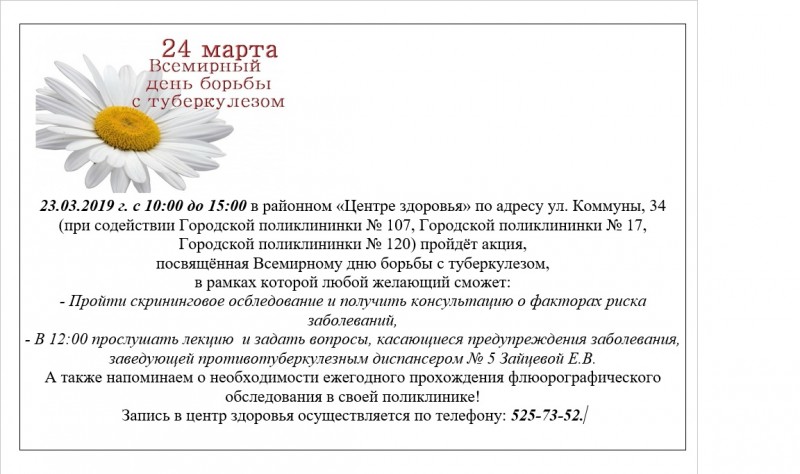 24 марта
Всемирный
день борьбы
с туберкулезом

23.03.2019 г. с 10:00 до 15:00 в районном «Центре здоровья» по адресу ул. Коммуны, 34 (при содействии Городской поликлининки № 107, Городской поликлининки № 17, Городской поликлининки № 120) пройдёт акция, посвящённая Всемирному дню борьбы с туберкулезом, в рамках которой любой желающий сможет:
- Пройти скрининговое осбледование и получить консультацию о факторах риска заболеваний,
- В 12:00 прослушать лекцию и задать вопросы, касающиеся предупреждения заболевания, заведующей противотуберкулезным диспансером № 5 Зайцевой Е.В.
А также напоминаем о необходимости ежегодного прохождения флюорографического обследования в своей поликлинике!
Запись в центр здоровья осуществляется по телефону: 525-73-52.